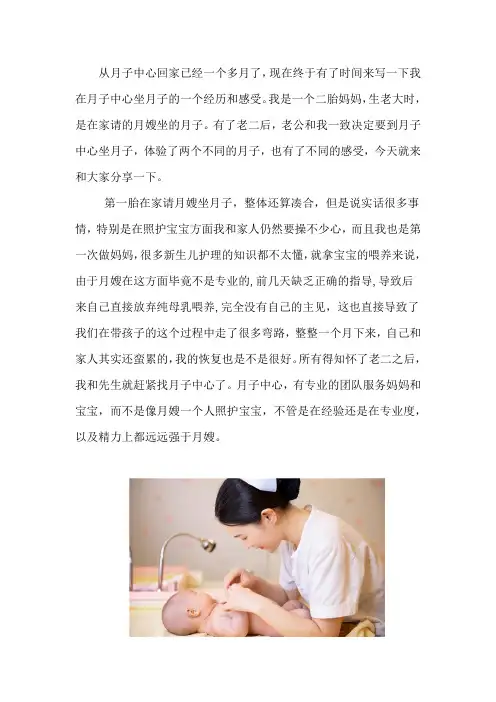 从月子中心回家已经一个多月了，现在终于有了时间来写一下我在月子中心坐月子的一个经历和感受。我是一个二胎妈妈，生老大时，是在家请的月嫂坐的月子。有了老二后，老公和我一致决定要到月子中心坐月子，体验了两个不同的月子，也有了不同的感受，今天就来和大家分享一下。

第一胎在家请月嫂坐月子，整体还算凑合，但是说实话很多事情，特别是在照护宝宝方面我和家人仍然要操不少心，而且我也是第一次做妈妈，很多新生儿护理的知识都不太懂，就拿宝宝的喂养来说，由于月嫂在这方面毕竟不是专业的，前几天缺乏正确的指导，导致后来自己直接放弃纯母乳喂养，完全没有自己的主见，这也直接导致了我们在带孩子的这个过程中走了很多弯路，整整一个月下来，自己和家人其实还蛮累的，我的恢复也是不是很好。所有得知怀了老二之后，我和先生就赶紧找月子中心了。月子中心，有专业的团队服务妈妈和宝宝，而不是像月嫂一个人照护宝宝，不管是在经验还是在专业度，以及精力上都远远强于月嫂。